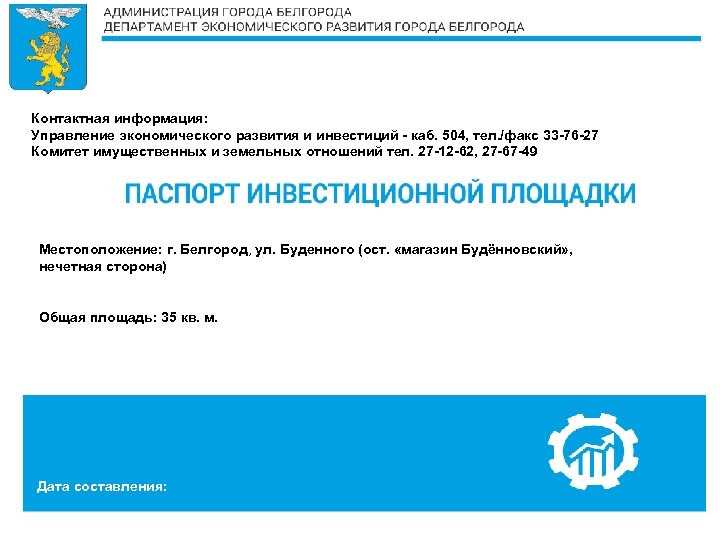 АДМИНИСТРАЦИЯ ГОРОДА БЕЛГОРОДА
ДЕПАРТАМЕНТ ЭКОНОМИЧЕСКОГО РАЗВИТИЯ ГОРОДА БЕЛГОРОДА

Контактная информация:
Управление экономического развития и инвестиций - каб. 504, тел./факс 33-76-27
Комитет имущественных и земельных отношений тел. 27-12-62, 27-67-49

ПАСПОРТ ИНВЕСТИЦИОННОЙ ПЛОЩАДКИ

Местоположение: г. Белгород, ул. Буденного (ост. «магазин Будённовский», нечетная сторона)

Общая площадь: 35 кв. м.

Дата составления: